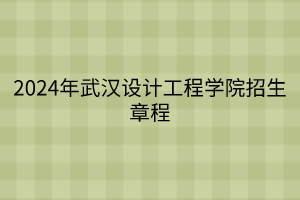 2024年武汉设计工程学院招生章程